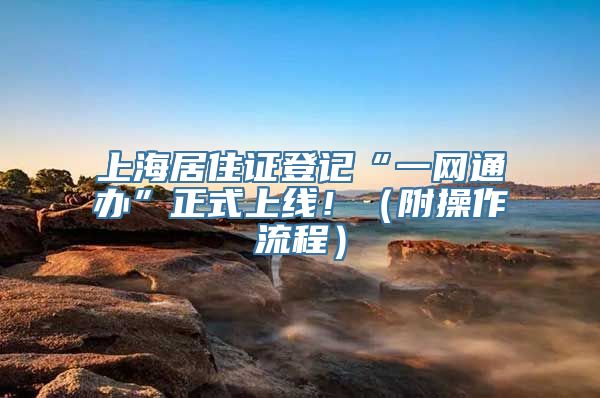 上海居住证登记“一网通办”正式上线！（附操作流程）